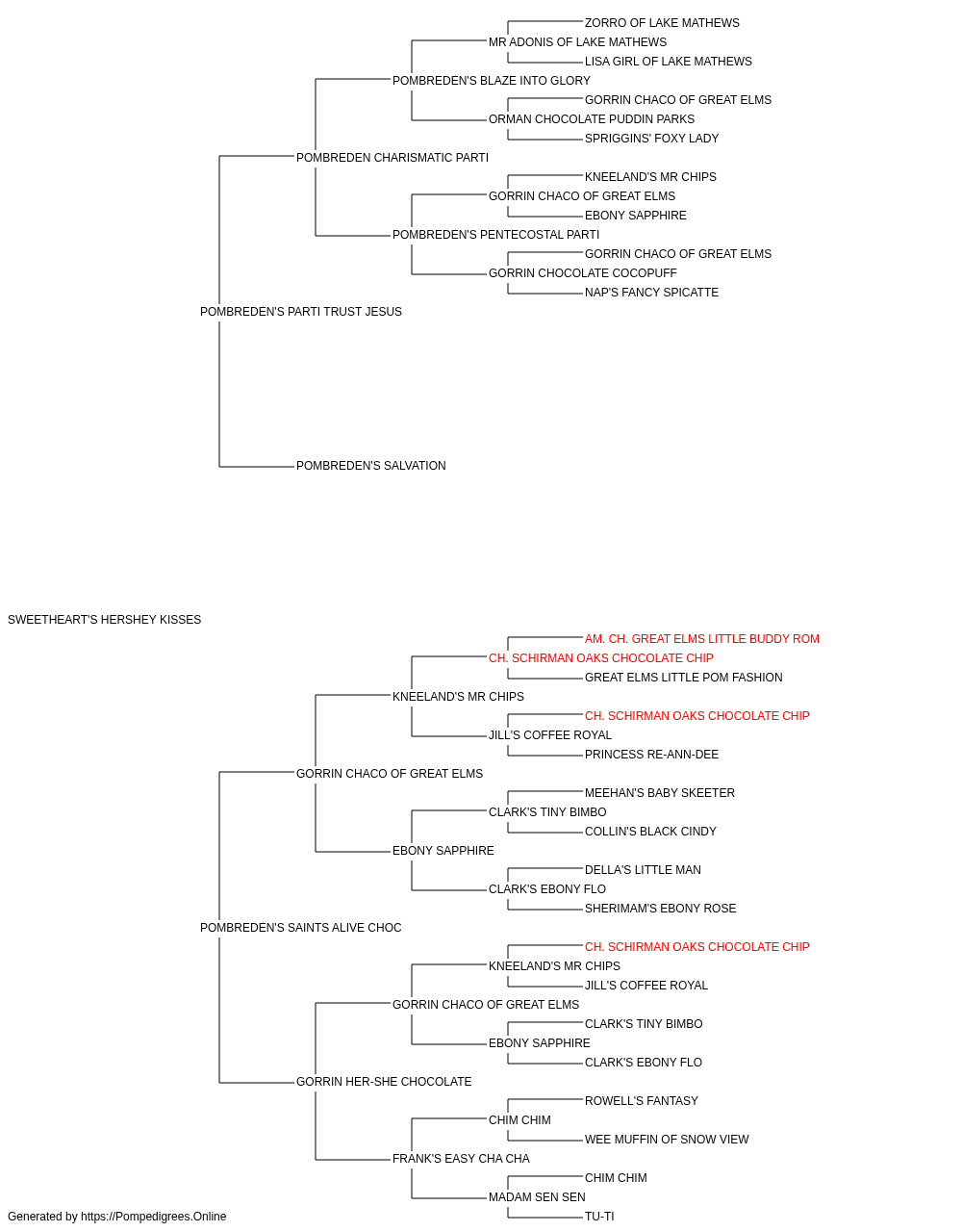 ZORRO OF LAKE MATHEWS
MR ADONIS OF LAKE MATHEWS
LISA GIRL OF LAKE MATHEWS
POMBREDEN'S BLAZE INTO GLORY
GORRIN CHACO OF GREAT ELMS
ORMAN CHOCOLATE PUDDIN PARKS
SPRIGGINS' FOXY LADY
POMBREDEN CHARISMATIC PARTI
KNEELAND'S MR CHIPS
GORRIN CHACO OF GREAT ELMS
EBONY SAPPHIRE
POMBREDEN'S PENTECOSTAL PARTI
GORRIN CHACO OF GREAT ELMS
GORRIN CHOCOLATE COCOPUFF
NAP'S FANCY SPICATTE
POMBREDEN'S PARTI TRUST JESUS
POMBREDEN'S SALVATION

SWEETHEART'S HERSHEY KISSES

AM. CH. GREAT ELMS LITTLE BUDDY ROM
CH. SCHIRMAN OAKS CHOCOLATE CHIP
GREAT ELMS LITTLE POM FASHION
KNEELAND'S MR CHIPS
CH. SCHIRMAN OAKS CHOCOLATE CHIP
JILL'S COFFEE ROYAL
PRINCESS RE-ANN-DEE
GORRIN CHACO OF GREAT ELMS
MEEHAN'S BABY SKEETER
CLARK'S TINY BIMBO
COLLIN'S BLACK CINDY
EBONY SAPPHIRE
DELLA'S LITTLE MAN
CLARK'S EBONY FLO
SHERIMAM'S EBONY ROSE
POMBREDEN'S SAINTS ALIVE CHOC
CH. SCHIRMAN OAKS CHOCOLATE CHIP
KNEELAND'S MR CHIPS
JILL'S COFFEE ROYAL
GORRIN CHACO OF GREAT ELMS
CLARK'S TINY BIMBO
EBONY SAPPHIRE
CLARK'S EBONY FLO
GORRIN HER-SHE CHOCOLATE
ROWELL'S FANTASY
CHIM CHIM
WEE MUFFIN OF SNOW VIEW
FRANK'S EASY CHA CHA
CHIM CHIM
MADAM SEN SEN
TU-TI

Generated by https://Pompedigrees.Online